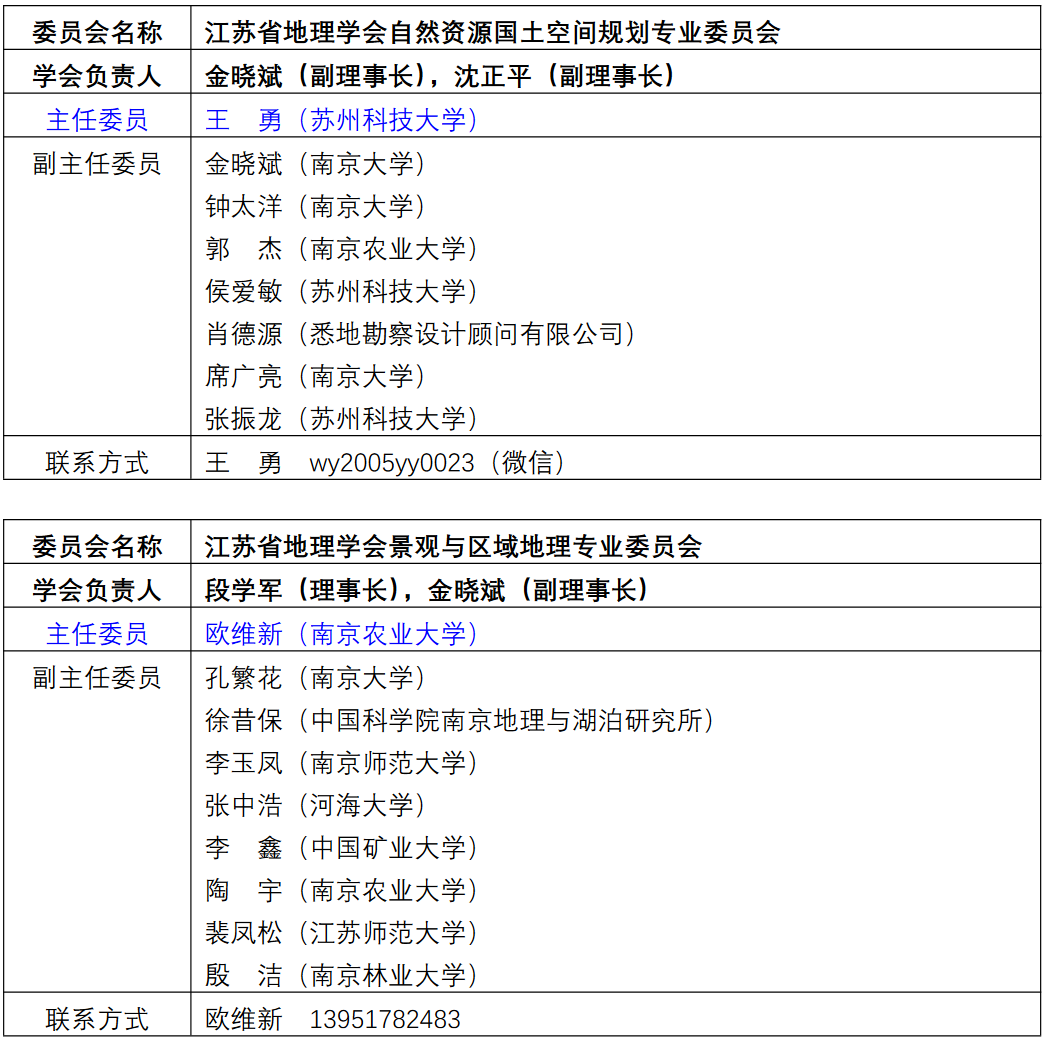 | 委员会名称 | 江苏省地理学会自然资源国土空间规划专业委员会 |
|---|---|
| 学会负责人 | 金晓斌（副理事长），沈正平（副理事长） |
| 主任委员 | 王　勇（苏州科技大学） |
| 副主任委员 | 金晓斌（南京大学）<br>钟太洋（南京大学）<br>郭　杰（南京农业大学）<br>侯爱敏（苏州科技大学）<br>肖德源（悉地勘察设计顾问有限公司）<br>席广亮（南京大学）<br>张振龙（苏州科技大学） |
| 联系方式 | 王　勇　wy2005yy0023（微信） |

| 委员会名称 | 江苏省地理学会景观与区域地理专业委员会 |
|---|---|
| 学会负责人 | 段学军（理事长），金晓斌（副理事长） |
| 主任委员 | 欧维新（南京农业大学） |
| 副主任委员 | 孔繁花（南京大学）<br>徐昔保（中国科学院南京地理与湖泊研究所）<br>李玉凤（南京师范大学）<br>张中浩（河海大学）<br>李　鑫（中国矿业大学）<br>陶　宇（南京农业大学）<br>裴凤松（江苏师范大学）<br>殷　洁（南京林业大学） |
| 联系方式 | 欧维新　13951782483 |